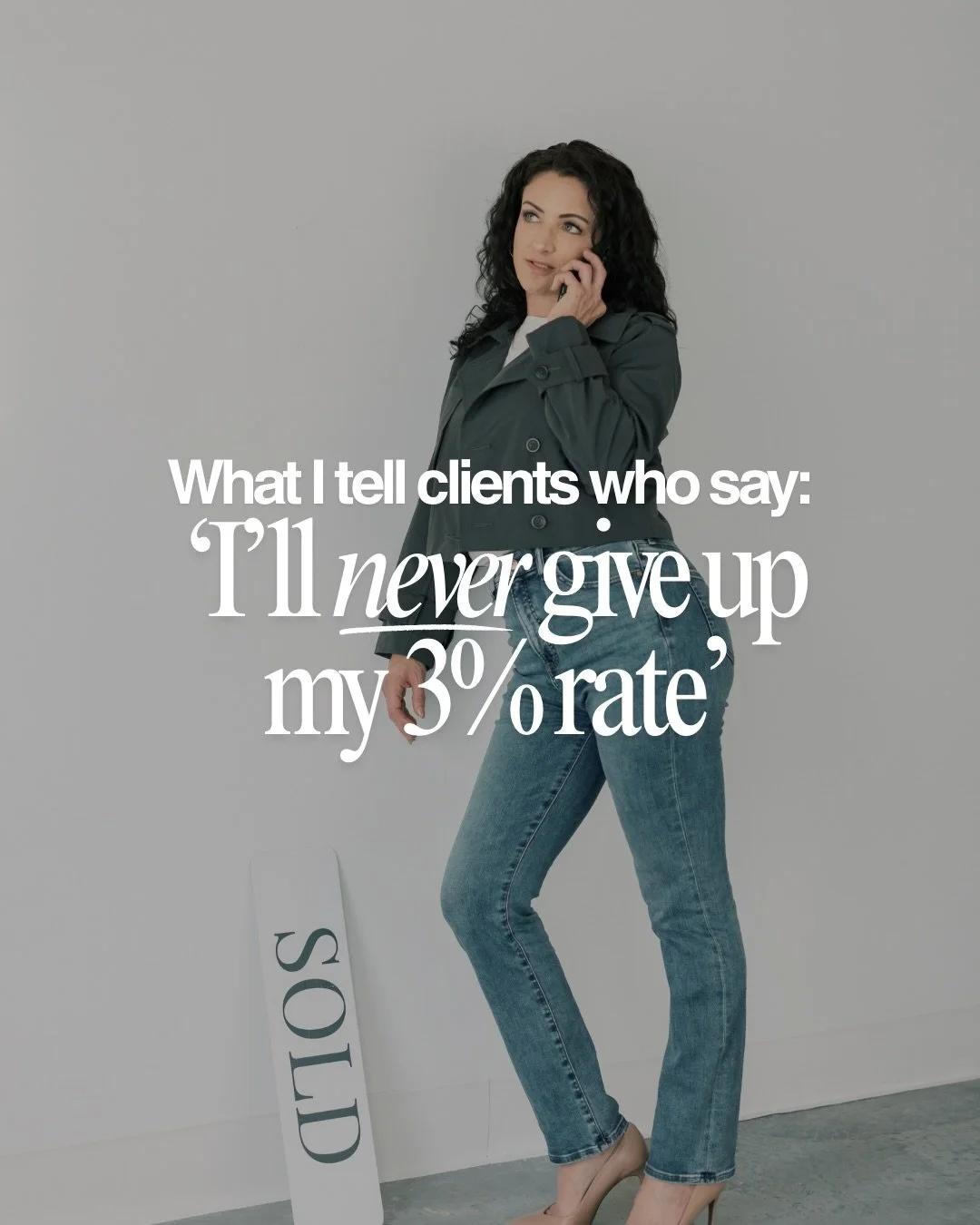 What I tell clients who say:
'I'll never give up my 3% rate'

SOLD